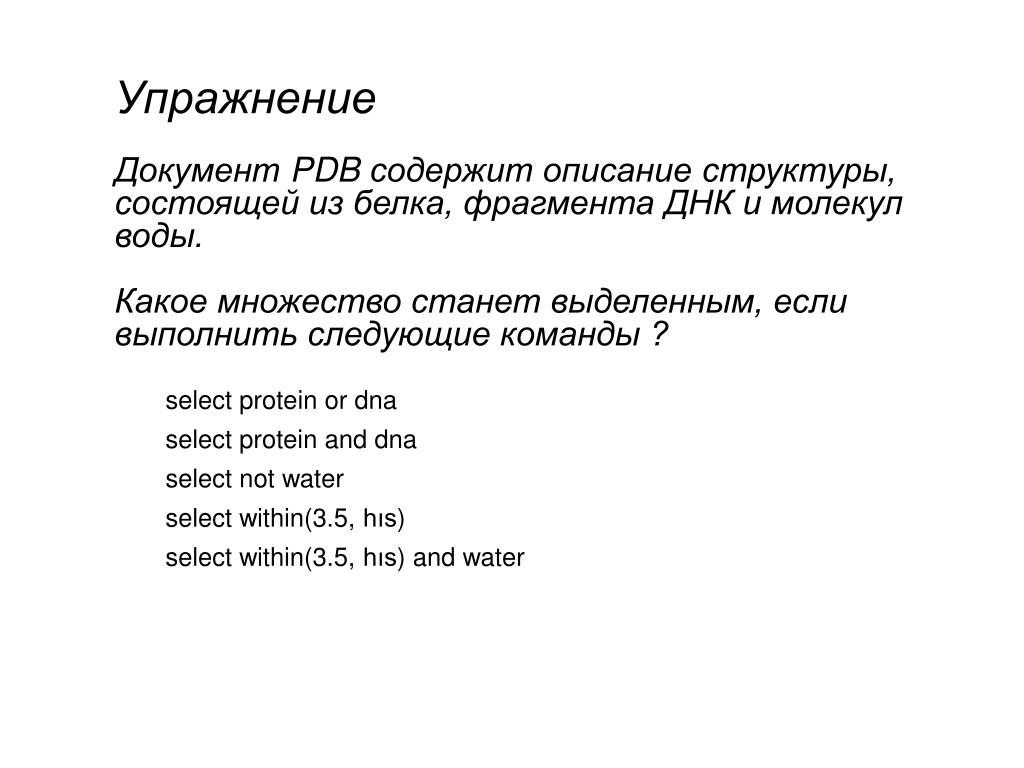 Упражнение

Документ PDB содержит описание структуры, состоящей из белка, фрагмента ДНК и молекул воды.

Какое множество станет выделенным, если выполнить следующие команды ?

select protein or dna

select protein and dna

select not water

select within(3.5, hıs)

select within(3.5, hıs) and water